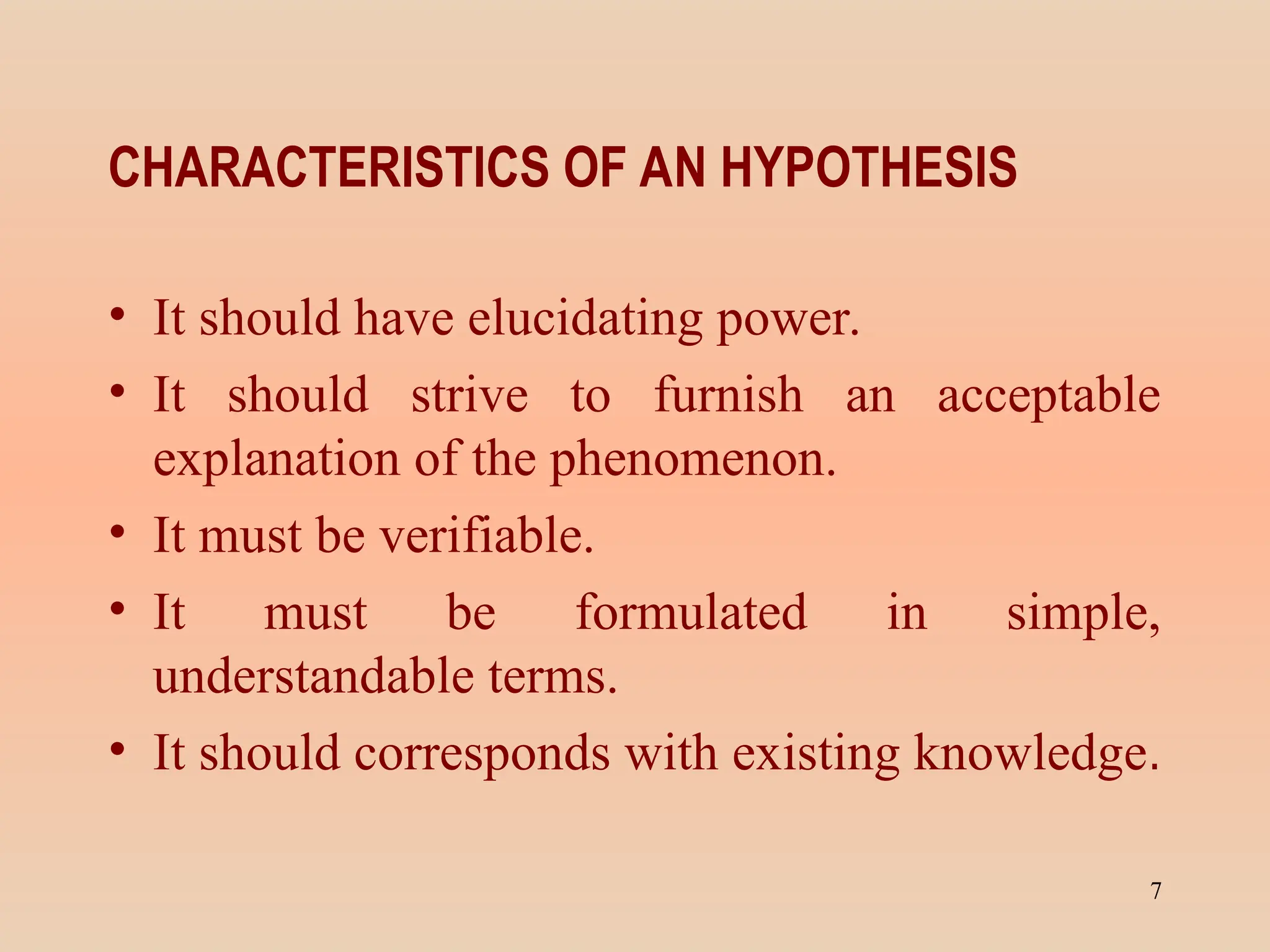 CHARACTERISTICS OF AN HYPOTHESIS

• It should have elucidating power.
• It should strive to furnish an acceptable explanation of the phenomenon.
• It must be verifiable.
• It must be formulated in simple, understandable terms.
• It should corresponds with existing knowledge.

7